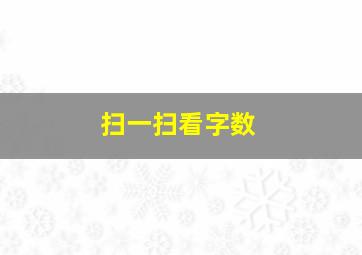 扫一扫看字数